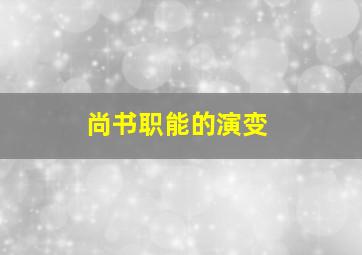 尚书职能的演变